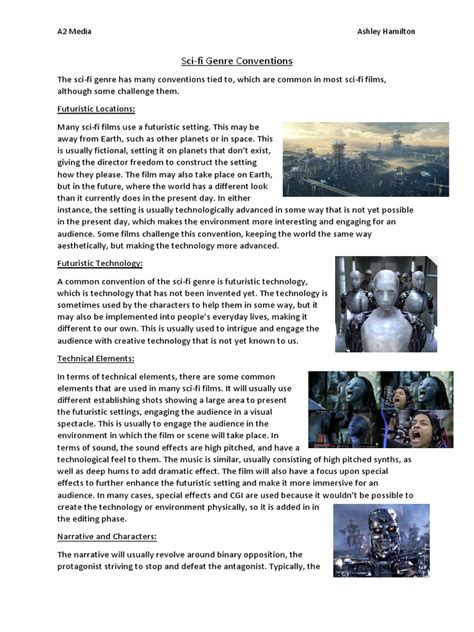 A2 Media

Ashley Hamilton

Sci-fi Genre Conventions

The sci-fi genre has many conventions tied to, which are common in most sci-fi films, although some challenge them.

Futuristic Locations:

Many sci-fi films use a futuristic setting. This may be away from Earth, such as other planets or in space. This is usually fictional, setting it on planets that don't exist, giving the director freedom to construct the setting how they please. The film may also take place on Earth, but in the future, where the world has a different look than it currently does in the present day. In either instance, the setting is usually technologically advanced in some way that is not yet possible in the present day, which makes the environment more interesting and engaging for an audience. Some films challenge this convention, keeping the world the same way aesthetically, but making the technology more advanced.

Futuristic Technology:

A common convention of the sci-fi genre is futuristic technology, which is technology that has not been invented yet. The technology is sometimes used by the characters to help them in some way, but it may also be implemented into people's everyday lives, making it different to our own. This is usually used to intrigue and engage the audience with creative technology that is not yet known to us.

Technical Elements:

In terms of technical elements, there are some common elements that are used in many sci-fi films. It will usually use different establishing shots showing a large area to present the futuristic settings, engaging the audience in a visual spectacle. This is usually to engage the audience in the environment in which the film or scene will take place. In terms of sound, the sound effects are high pitched, and have a technological feel to them. The music is similar, usually consisting of high pitched synths, as well as deep hums to add dramatic effect. The film will also have a focus upon special effects to further enhance the futuristic setting and make it more immersive for an audience. In many cases, special effects and CGI are used because it wouldn't be possible to create the technology or environment physically, so it is added in in the editing phase.

Narrative and Characters:

The narrative will usually revolve around binary opposition, the protagonist striving to stop and defeat the antagonist. Typically, the